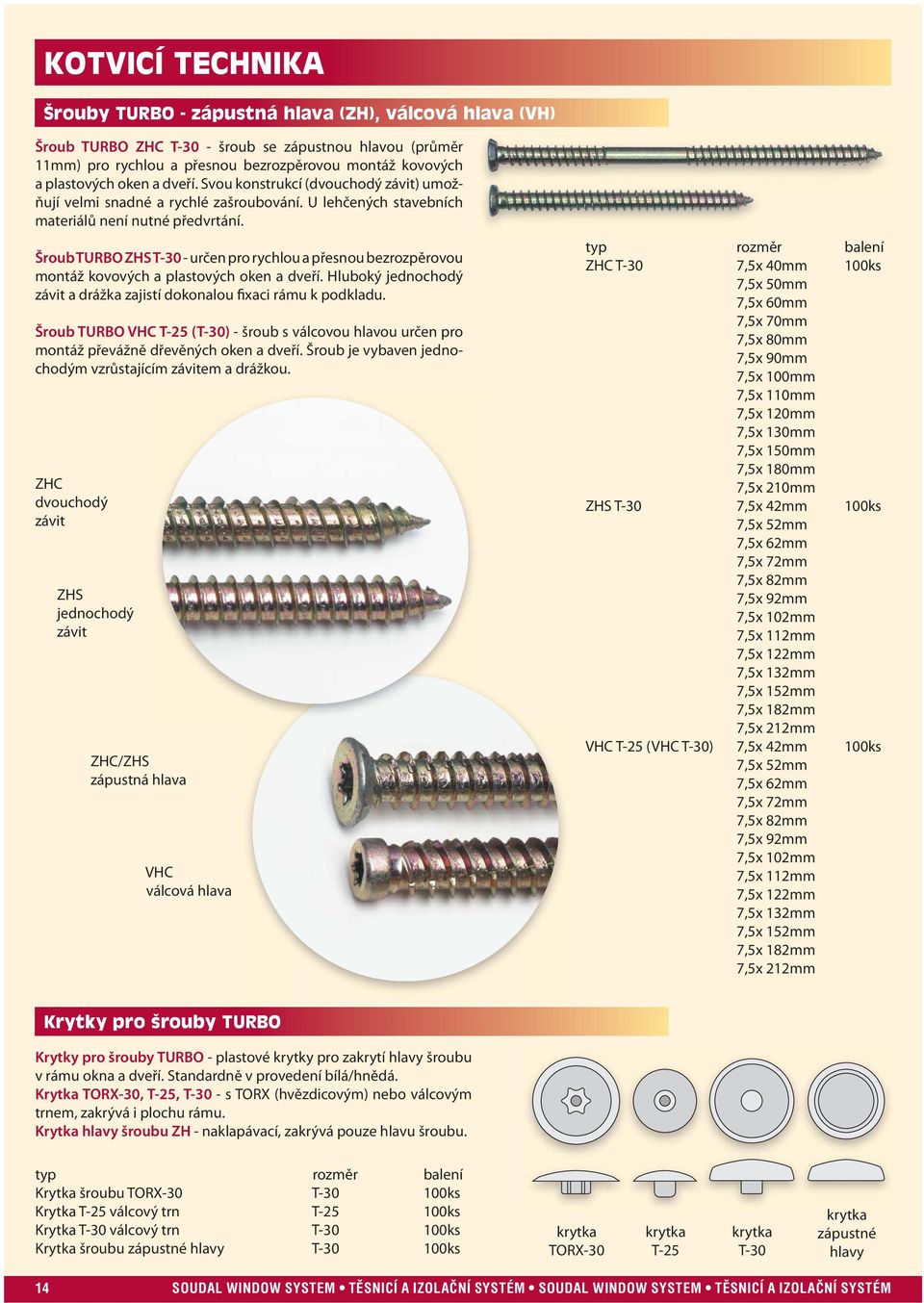 KOTVICÍ TECHNIKA

Šrouby TURBO - zápustná hlava (ZH), válcová hlava (VH)

Šroub TURBO ZHC T-30 - šroub se zápustnou hlavou (průměr 11mm) pro rychlou a přesnou bezrozpěrovou montáž kovových a plastových oken a dveří. Svou konstrukcí (dvouchodý závit) umožňují velmi snadné a rychlé zašroubování. U lehčených stavebních materiálů není nutné předvrtání.

Šroub TURBO ZHS T-30 - určen pro rychlou a přesnou bezrozpěrovou montáž kovových a plastových oken a dveří. Hluboký jednochodý závit a drážka zajistí dokonalou fixaci rámu k podkladu.

Šroub TURBO VHC T-25 (T-30) - šroub s válcovou hlavou určen pro montáž převážně dřevěných oken a dveří. Šroub je vybaven jednochodým vzrůstajícím závitem a drážkou.

ZHC
dvouchodý
závit

ZHS
jednochodý
závit

ZHC/ZHS
zápustná hlava

VHC
válcová hlava

| typ | rozměr | balení |
|---|---|---|
| ZHC T-30 | 7,5x 40mm | 100ks |
| | 7,5x 50mm | |
| | 7,5x 60mm | |
| | 7,5x 70mm | |
| | 7,5x 80mm | |
| | 7,5x 90mm | |
| | 7,5x 100mm | |
| | 7,5x 110mm | |
| | 7,5x 120mm | |
| | 7,5x 130mm | |
| | 7,5x 150mm | |
| | 7,5x 180mm | |
| | 7,5x 210mm | |
| ZHS T-30 | 7,5x 42mm | 100ks |
| | 7,5x 52mm | |
| | 7,5x 62mm | |
| | 7,5x 72mm | |
| | 7,5x 82mm | |
| | 7,5x 92mm | |
| | 7,5x 102mm | |
| | 7,5x 112mm | |
| | 7,5x 122mm | |
| | 7,5x 132mm | |
| | 7,5x 152mm | |
| | 7,5x 182mm | |
| | 7,5x 212mm | |
| VHC T-25 (VHC T-30) | 7,5x 42mm | 100ks |
| | 7,5x 52mm | |
| | 7,5x 62mm | |
| | 7,5x 72mm | |
| | 7,5x 82mm | |
| | 7,5x 92mm | |
| | 7,5x 102mm | |
| | 7,5x 112mm | |
| | 7,5x 122mm | |
| | 7,5x 132mm | |
| | 7,5x 152mm | |
| | 7,5x 182mm | |
| | 7,5x 212mm | |

Krytky pro šrouby TURBO

Krytky pro šrouby TURBO - plastové krytky pro zakrytí hlavy šroubu v rámu okna a dveří. Standardně v provedení bílá/hnědá.
Krytka TORX-30, T-25, T-30 - s TORX (hvězdicovým) nebo válcovým trnem, zakrývá i plochu rámu.
Krytka hlavy šroubu ZH - naklapávací, zakrývá pouze hlavu šroubu.

| typ | rozměr | balení |
|---|---|---|
| Krytka šroubu TORX-30 | T-30 | 100ks |
| Krytka T-25 válcový trn | T-25 | 100ks |
| Krytka T-30 válcový trn | T-30 | 100ks |
| Krytka šroubu zápustné hlavy | T-30 | 100ks |

krytka
TORX-30

krytka
T-25

krytka
T-30

krytka
zápustné
hlavy

14 SOUDAL WINDOW SYSTEM • TĚSNICÍ A IZOLAČNÍ SYSTÉM • SOUDAL WINDOW SYSTEM • TĚSNICÍ A IZOLAČNÍ SYSTÉM